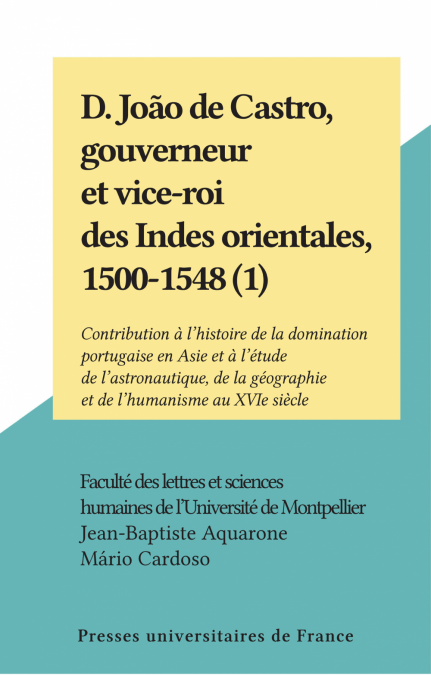 D. João de Castro, gouverneur et vice-roi des Indes orientales, 1500-1548 (1)

Contribution à l'histoire de la domination portugaise en Asie et à l'étude de l'astronautique, de la géographie et de l'humanisme au XVIe siècle

Faculté des lettres et sciences humaines de l'Université de Montpellier
Jean-Baptiste Aquarone
Mário Cardoso

Presses universitaires de France